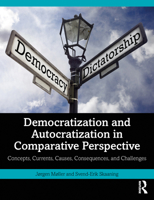 Democracy

Dictatorship

Democratization and Autocratization in Comparative Perspective

Concepts, Currents, Causes, Consequences, and Challenges

Jørgen Møller and Svend-Erik Skaaning

R